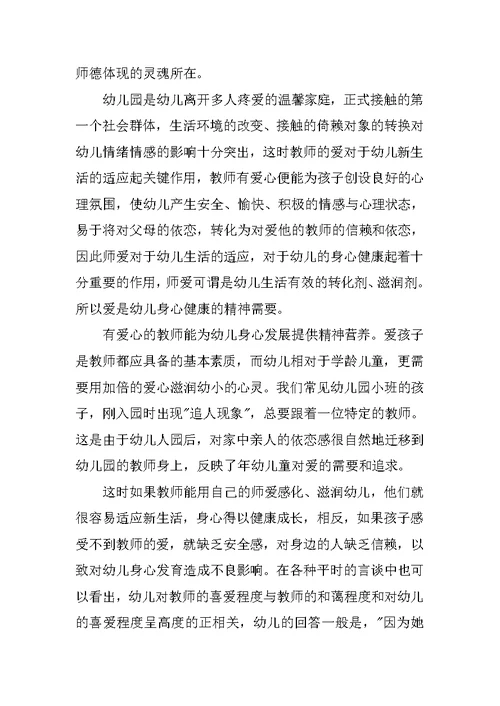 师德体现的灵魂所在。

幼儿园是幼儿离开多人疼爱的温馨家庭，正式接触的第一个社会群体，生活环境的改变、接触的倚赖对象的转换对幼儿情绪情感的影响十分突出，这时教师的爱对于幼儿新生活的适应起关键作用，教师有爱心便能为孩子创设良好的心理氛围，使幼儿产生安全、愉快、积极的情感与心理状态，易于将对父母的依恋，转化为对爱他的教师的信赖和依恋，因此师爱对于幼儿生活的适应，对于幼儿的身心健康起着十分重要的作用，师爱可谓是幼儿生活有效的转化剂、滋润剂。所以爱是幼儿身心健康的精神需要。

有爱心的教师能为幼儿身心发展提供精神营养。爱孩子是教师都应具备的基本素质，而幼儿相对于学龄儿童，更需要用加倍的爱心滋润幼小的心灵。我们常见幼儿园小班的孩子，刚入园时出现"追人现象"，总要跟着一位特定的教师。这是由于幼儿人园后，对家中亲人的依恋感很自然地迁移到幼儿园的教师身上，反映了年幼儿童对爱的需要和追求。

这时如果教师能用自己的师爱感化、滋润幼儿，他们就很容易适应新生活，身心得以健康成长，相反，如果孩子感受不到教师的爱，就缺乏安全感，对身边的人缺乏信赖，以致对幼儿身心发育造成不良影响。在各种平时的言谈中也可以看出，幼儿对教师的喜爱程度与教师的和蔼程度和对幼儿的喜爱程度呈高度的正相关，幼儿的回答一般是，"因为她